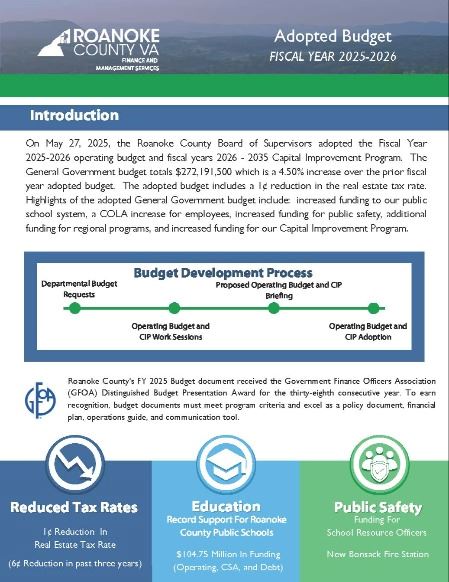 ROANOKE COUNTY VA
FINANCE AND MANAGEMENT SERVICES

Adopted Budget
FISCAL YEAR 2025-2026

Introduction

On May 27, 2025, the Roanoke County Board of Supervisors adopted the Fiscal Year 2025-2026 operating budget and fiscal years 2026 - 2035 Capital Improvement Program. The General Government budget totals $272,191,500 which is a 4.50% increase over the prior fiscal year adopted budget. The adopted budget includes a 1¢ reduction in the real estate tax rate. Highlights of the adopted General Government budget include: increased funding to our public school system, a COLA increase for employees, increased funding for public safety, additional funding for regional programs, and increased funding for our Capital Improvement Program.

Budget Development Process

Departmental Budget Requests

Operating Budget and CIP Work Sessions

Proposed Operating Budget and CIP Briefing

Operating Budget and CIP Adoption

GFOA

Roanoke County's FY 2025 Budget document received the Government Finance Officers Association (GFOA) Distinguished Budget Presentation Award for the thirty-eighth consecutive year. To earn recognition, budget documents must meet program criteria and excel as a policy document, financial plan, operations guide, and communication tool.

Reduced Tax Rates
1¢ Reduction In Real Estate Tax Rate
(6¢ Reduction in past three years)

Education
Record Support For Roanoke County Public Schools
$104.75 Million In Funding (Operating, CSA, and Debt)

Public Safety
Funding For School Resource Officers
New Bonsack Fire Station